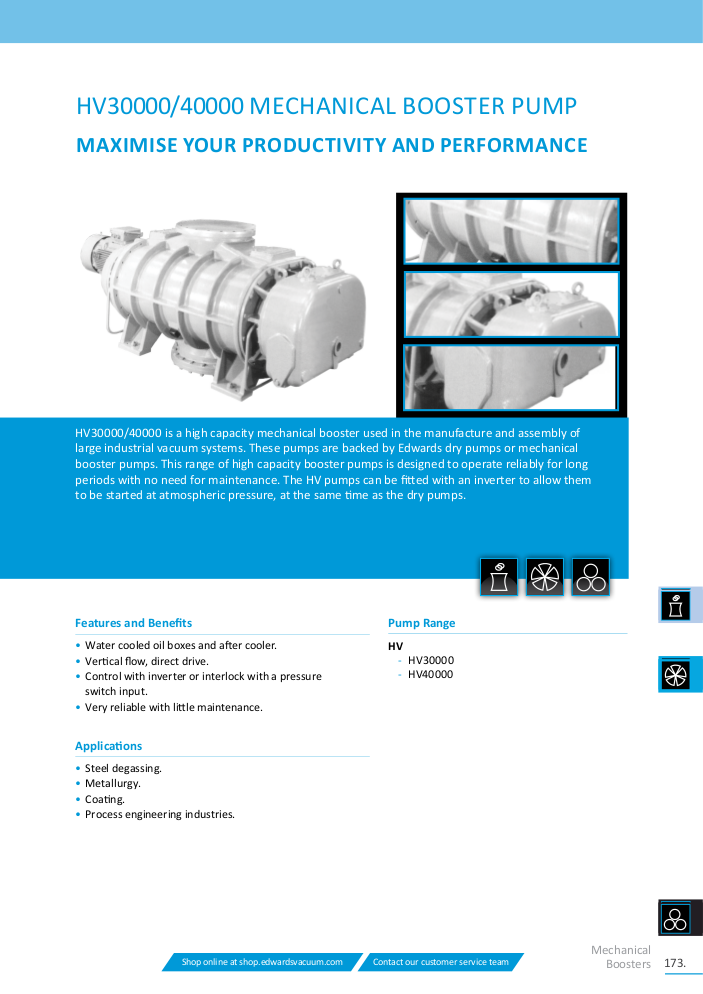 HV30000/40000 MECHANICAL BOOSTER PUMP

MAXIMISE YOUR PRODUCTIVITY AND PERFORMANCE

HV30000/40000 is a high capacity mechanical booster used in the manufacture and assembly of large industrial vacuum systems. These pumps are backed by Edwards dry pumps or mechanical booster pumps. This range of high capacity booster pumps is designed to operate reliably for long periods with no need for maintenance. The HV pumps can be fitted with an inverter to allow them to be started at atmospheric pressure, at the same time as the dry pumps.

Features and Benefits

• Water cooled oil boxes and after cooler.
• Vertical flow, direct drive.
• Control with inverter or interlock with a pressure switch input.
• Very reliable with little maintenance.

Applications

• Steel degassing.
• Metallurgy.
• Coating.
• Process engineering industries.

Pump Range

HV
- HV30000
- HV40000

Shop online at shop.edwardsvacuum.com

Contact our customer service team

Mechanical Boosters 173.